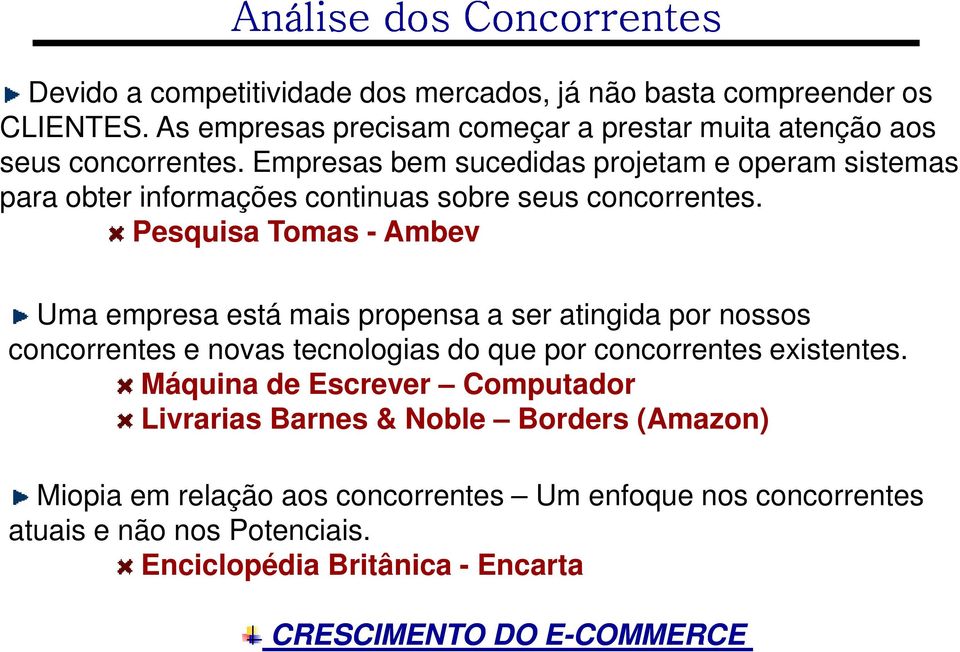 Análise dos Concorrentes

Devido a competitividade dos mercados, já não basta compreender os CLIENTES. As empresas precisam começar a prestar muita atenção aos seus concorrentes. Empresas bem sucedidas projetam e operam sistemas para obter informações continuas sobre seus concorrentes.

Pesquisa Tomas - Ambev

Uma empresa está mais propensa a ser atingida por nossos concorrentes e novas tecnologias do que por concorrentes existentes.

Máquina de Escrever – Computador

Livrarias Barnes & Noble – Borders (Amazon)

Miopia em relação aos concorrentes – Um enfoque nos concorrentes atuais e não nos Potenciais.

Enciclopédia Britânica - Encarta

CRESCIMENTO DO E-COMMERCE